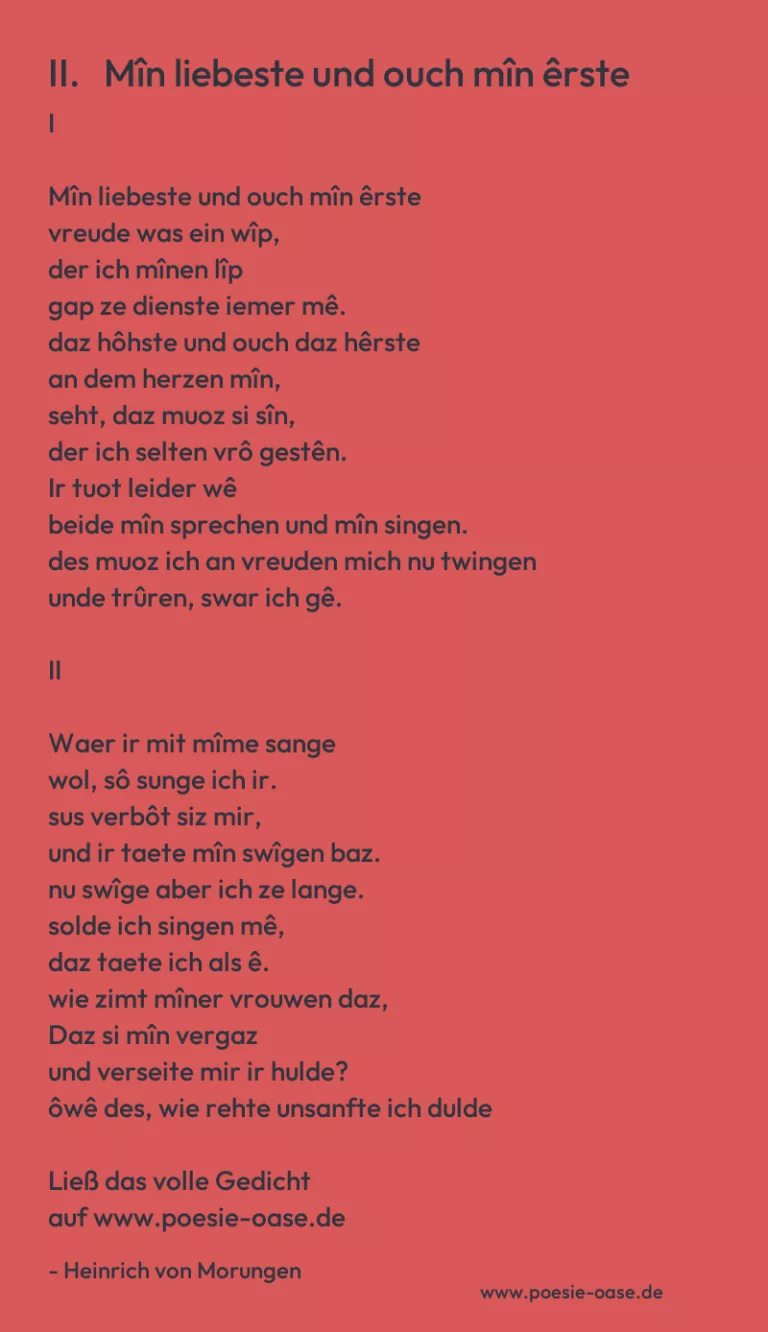 II. Mîn liebeste und ouch mîn êrste
I

Mîn liebeste und ouch mîn êrste
vreude was ein wîp,
der ich mînen lîp
gap ze dienste iemer mê.
daz hôhste und ouch daz hêrste
an dem herzen mîn,
seht, daz muoz si sîn,
der ich selten vrô gestên.
Ir tuot leider wê
beide mîn sprechen und mîn singen.
des muoz ich an vreuden mich nu twingen
unde trûren, swar ich gê.

II

Waer ir mit mîme sange
wol, sô sunge ich ir.
sus verbôt siz mir,
und ir taete mîn swîgen baz.
nu swîge aber ich ze lange.
solde ich singen mê,
daz taete ich als ê.
wie zimt mîner vrouwen daz,
Daz si mîn vergaz
und verseite mir ir hulde?
ôwê des, wie rehte unsanfte ich dulde

Ließ das volle Gedicht
auf www.poesie-oase.de

- Heinrich von Morungen

www.poesie-oase.de